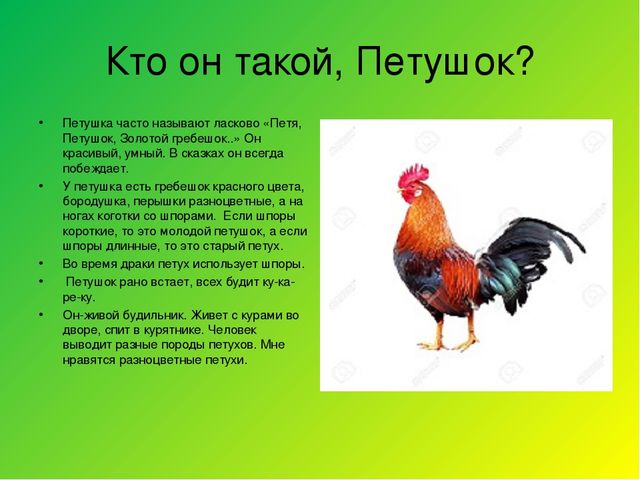 Кто он такой, Петушок?

• Петушка часто называют ласково «Петя, Петушок, Золотой гребешок..» Он красивый, умный. В сказках он всегда побеждает.

• У петушка есть гребешок красного цвета, бородушка, перышки разноцветные, а на ногах коготки со шпорами. Если шпоры короткие, то это молодой петушок, а если шпоры длинные, то это старый петух.

• Во время драки петух использует шпоры.

• Петушок рано встает, всех будит ку-ка-ре-ку.

• Он-живой будильник. Живет с курами во дворе, спит в курятнике. Человек выводит разные породы петухов. Мне нравятся разноцветные петухи.